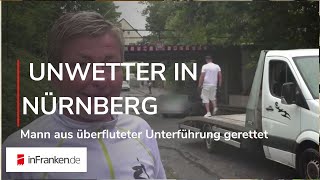 UNWETTER IN NÜRNBERG

Mann aus überfluteter Unterführung gerettet

inFranken.de